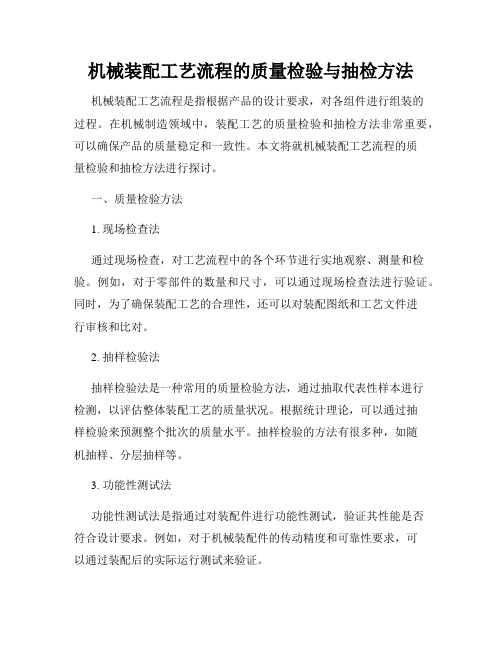 机械装配工艺流程的质量检验与抽检方法

机械装配工艺流程是指根据产品的设计要求，对各组件进行组装的过程。在机械制造领域中，装配工艺的质量检验和抽检方法非常重要，可以确保产品的质量稳定和一致性。本文将就机械装配工艺流程的质量检验和抽检方法进行探讨。

一、质量检验方法

1. 现场检查法

通过现场检查，对工艺流程中的各个环节进行实地观察、测量和检验。例如，对于零部件的数量和尺寸，可以通过现场检查法进行验证。同时，为了确保装配工艺的合理性，还可以对装配图纸和工艺文件进行审核和比对。

2. 抽样检验法

抽样检验法是一种常用的质量检验方法，通过抽取代表性样本进行检测，以评估整体装配工艺的质量状况。根据统计理论，可以通过抽样检验来预测整个批次的质量水平。抽样检验的方法有很多种，如随机抽样、分层抽样等。

3. 功能性测试法

功能性测试法是指通过对装配件进行功能性测试，验证其性能是否符合设计要求。例如，对于机械装配件的传动精度和可靠性要求，可以通过装配后的实际运行测试来验证。